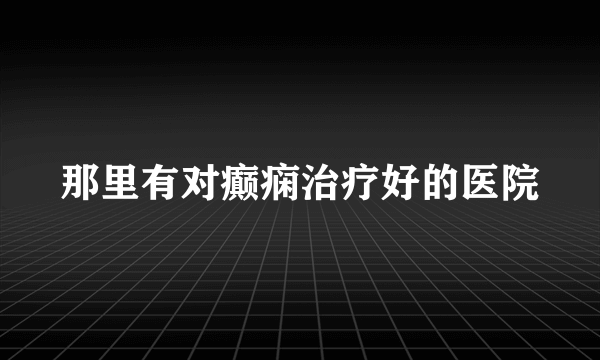 那里有对癫痫治疗好的医院